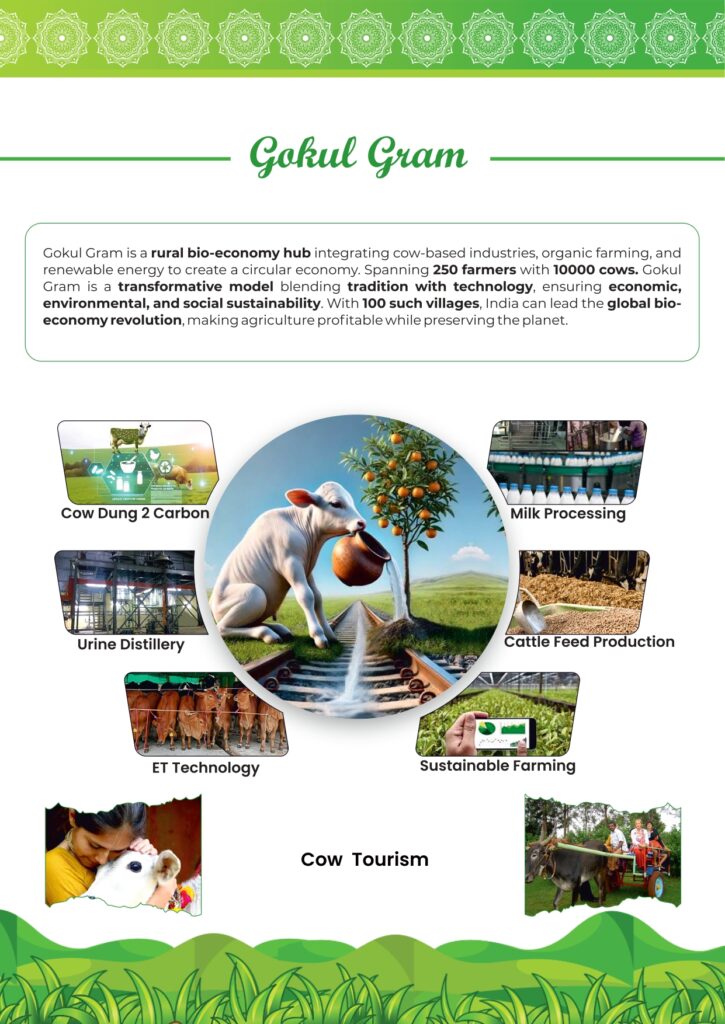 Gokul Gram

Gokul Gram is a rural bio-economy hub integrating cow-based industries, organic farming, and renewable energy to create a circular economy. Spanning 250 farmers with 10000 cows. Gokul Gram is a transformative model blending tradition with technology, ensuring economic, environmental, and social sustainability. With 100 such villages, India can lead the global bio-economy revolution, making agriculture profitable while preserving the planet.

Cow Dung 2 Carbon

Urine Distillery

ET Technology

Milk Processing

Cattle Feed Production

Sustainable Farming

Cow Tourism